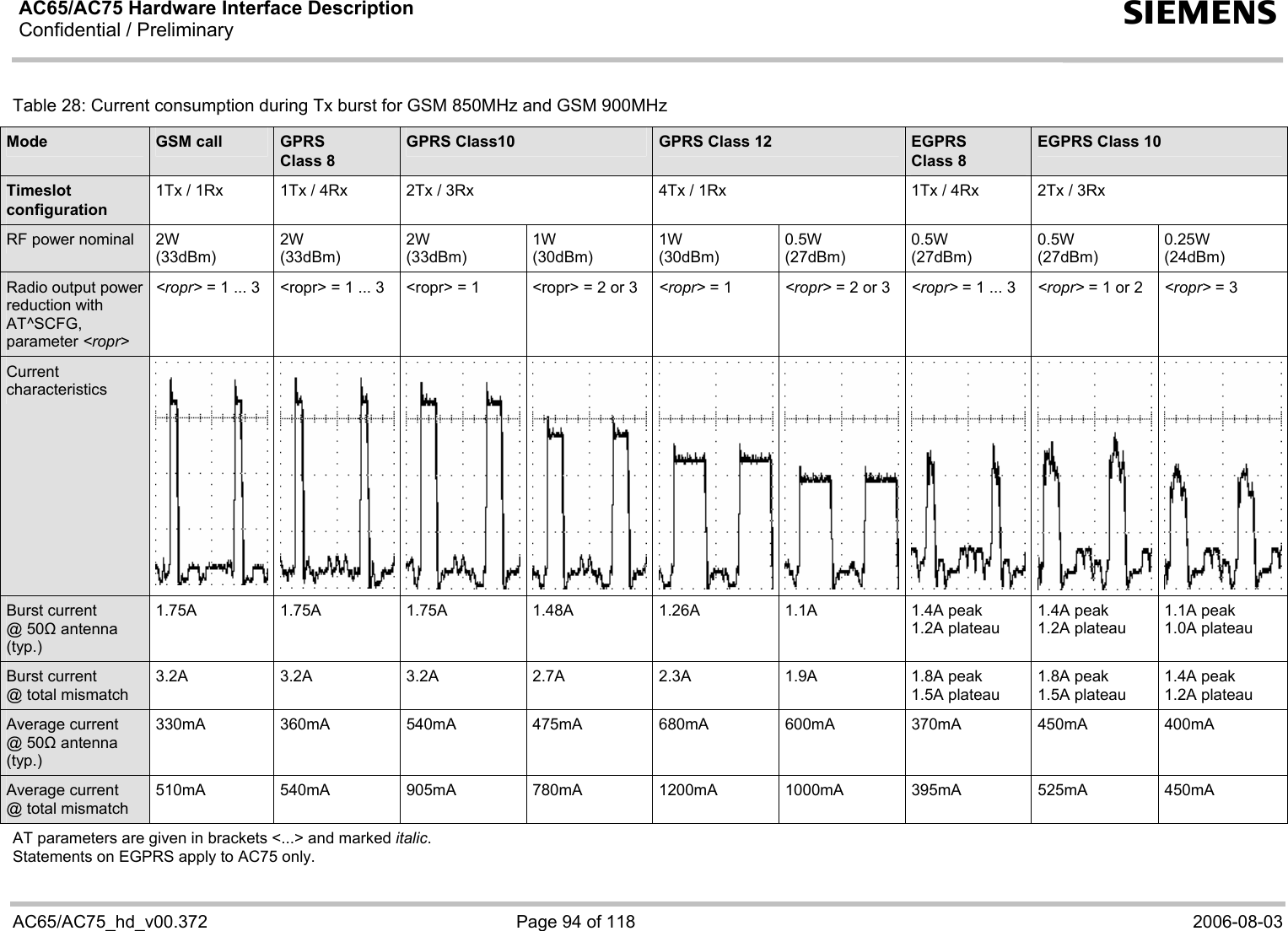 AC65/AC75 Hardware Interface Description
Confidential / Preliminary

SIEMENS

Table 28: Current consumption during Tx burst for GSM 850MHz and GSM 900MHz

| Mode | GSM call | GPRS Class 8 | GPRS Class10 | | GPRS Class 12 | | EGPRS Class 8 | EGPRS Class 10 | |
|---|---|---|---|---|---|---|---|---|---|
| Timeslot configuration | 1Tx / 1Rx | 1Tx / 4Rx | 2Tx / 3Rx | | 4Tx / 1Rx | | 1Tx / 4Rx | 2Tx / 3Rx | |
| RF power nominal | 2W (33dBm) | 2W (33dBm) | 2W (33dBm) | 1W (30dBm) | 1W (30dBm) | 0.5W (27dBm) | 0.5W (27dBm) | 0.5W (27dBm) | 0.25W (24dBm) |
| Radio output power reduction with AT^SCFG, parameter <ropr> | <ropr> = 1 ... 3 | <ropr> = 1 ... 3 | <ropr> = 1 | <ropr> = 2 or 3 | <ropr> = 1 | <ropr> = 2 or 3 | <ropr> = 1 ... 3 | <ropr> = 1 or 2 | <ropr> = 3 |
| Current characteristics | | | | | | | | | |
| Burst current @ 50Ω antenna (typ.) | 1.75A | 1.75A | 1.75A | 1.48A | 1.26A | 1.1A | 1.4A peak 1.2A plateau | 1.4A peak 1.2A plateau | 1.1A peak 1.0A plateau |
| Burst current @ total mismatch | 3.2A | 3.2A | 3.2A | 2.7A | 2.3A | 1.9A | 1.8A peak 1.5A plateau | 1.8A peak 1.5A plateau | 1.4A peak 1.2A plateau |
| Average current @ 50Ω antenna (typ.) | 330mA | 360mA | 540mA | 475mA | 680mA | 600mA | 370mA | 450mA | 400mA |
| Average current @ total mismatch | 510mA | 540mA | 905mA | 780mA | 1200mA | 1000mA | 395mA | 525mA | 450mA |

AT parameters are given in brackets <...> and marked italic.
Statements on EGPRS apply to AC75 only.

AC65/AC75_hd_v00.372 Page 94 of 118 2006-08-03